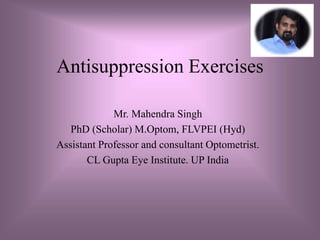 Antisuppression Exercises

Mr. Mahendra Singh
PhD (Scholar) M.Optom, FLVPEI (Hyd)
Assistant Professor and consultant Optometrist.
CL Gupta Eye Institute. UP India